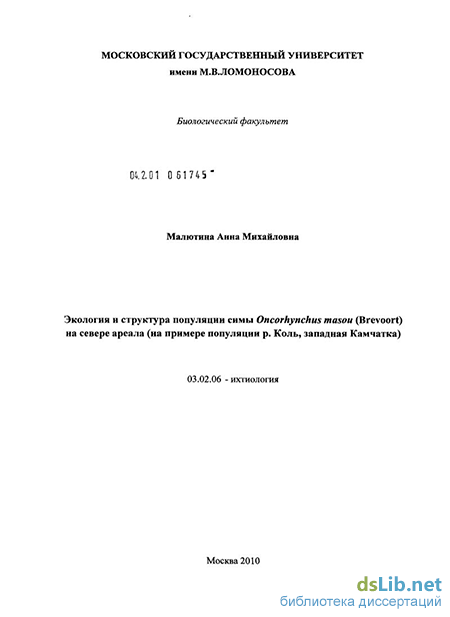 МОСКОВСКИЙ ГОСУДАРСТВЕННЫЙ УНИВЕРСИТЕТ
имени М.В.ЛОМОНОСОВА

Биологический факультет

04.2.01 0 61745

Малютина Анна Михайловна

Экология и структура популяции симы Oncorhynchus masou (Brevoort) на севере ареала (на примере популяции р. Коль, западная Камчатка)

03.02.06 - ихтиология

Москва 2010

dsLib.net
библиотека диссертаций